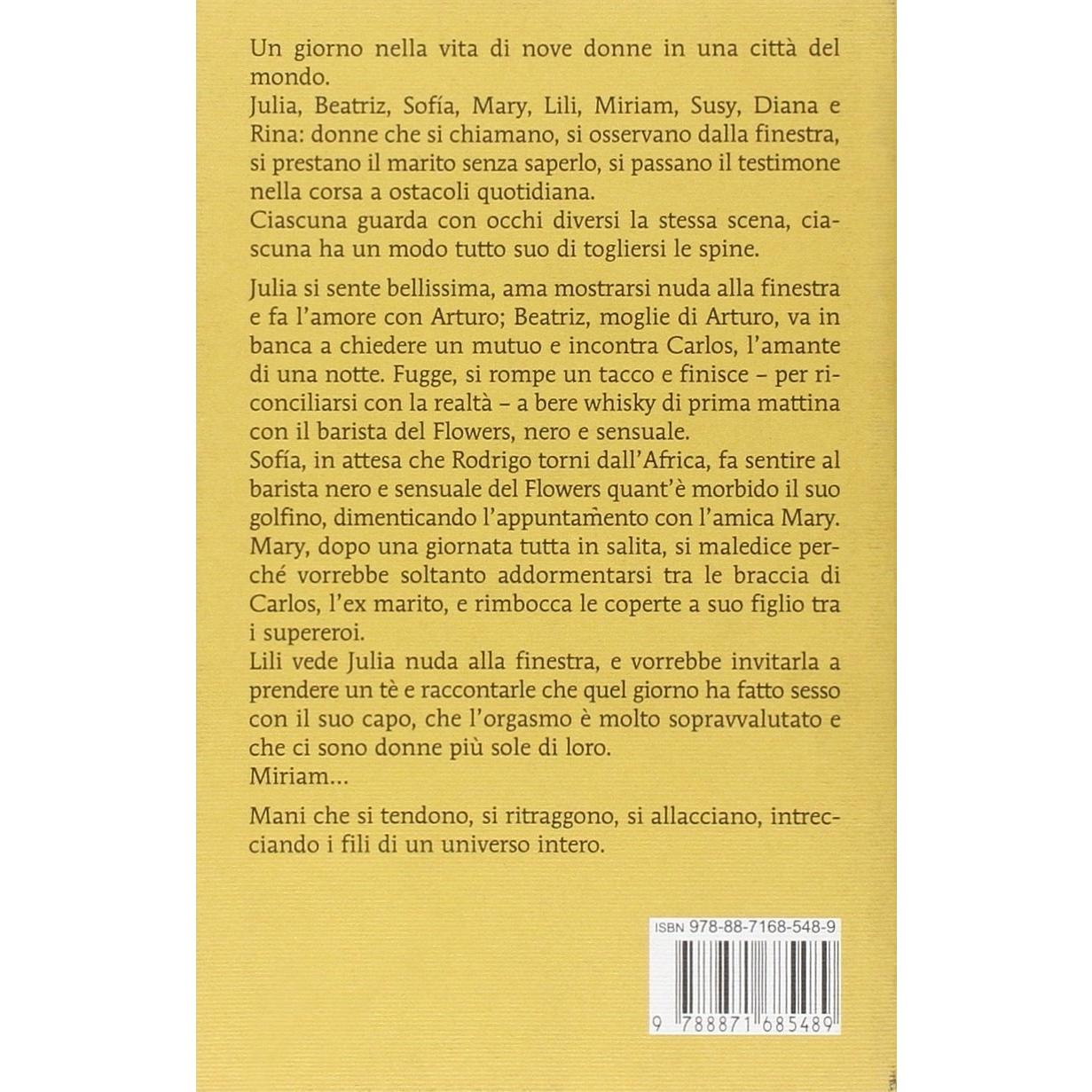 Un giorno nella vita di nove donne in una città del mondo.
Julia, Beatriz, Sofía, Mary, Lili, Miriam, Susy, Diana e Rina: donne che si chiamano, si osservano dalla finestra, si prestano il marito senza saperlo, si passano il testimone nella corsa a ostacoli quotidiana.
Ciascuna guarda con occhi diversi la stessa scena, ciascuna ha un modo tutto suo di togliersi le spine.

Julia si sente bellissima, ama mostrarsi nuda alla finestra e fa l'amore con Arturo; Beatriz, moglie di Arturo, va in banca a chiedere un mutuo e incontra Carlos, l'amante di una notte. Fugge, si rompe un tacco e finisce – per riconciliarsi con la realtà – a bere whisky di prima mattina con il barista del Flowers, nero e sensuale.
Sofía, in attesa che Rodrigo torni dall'Africa, fa sentire al barista nero e sensuale del Flowers quant'è morbido il suo golfino, dimenticando l'appuntamento con l'amica Mary.
Mary, dopo una giornata tutta in salita, si maledice perché vorrebbe soltanto addormentarsi tra le braccia di Carlos, l'ex marito, e rimbocca le coperte a suo figlio tra i supereroi.
Lili vede Julia nuda alla finestra, e vorrebbe invitarla a prendere un tè e raccontarle che quel giorno ha fatto sesso con il suo capo, che l'orgasmo è molto sopravvalutato e che ci sono donne più sole di loro.
Miriam...

Mani che si tendono, si ritraggono, si allacciano, intrecciando i fili di un universo intero.

ISBN 978-88-7168-548-9
9 788871 685489